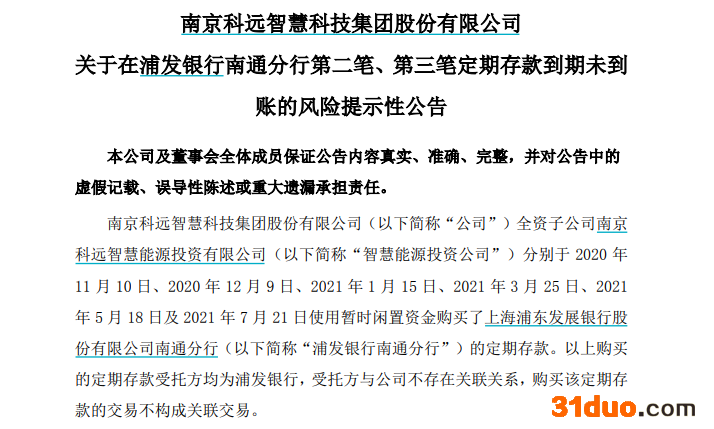 南京科远智慧科技集团股份有限公司

关于在浦发银行南通分行第二笔、第三笔定期存款到期未到账的风险提示性公告

本公司及董事会全体成员保证公告内容真实、准确、完整，并对公告中的虚假记载、误导性陈述或重大遗漏承担责任。

南京科远智慧科技集团股份有限公司（以下简称“公司”）全资子公司南京科远智慧能源投资有限公司（以下简称“智慧能源投资公司”）分别于2020年11月10日、2020年12月9日、2021年1月15日、2021年3月25日、2021年5月18日及2021年7月21日使用暂时闲置资金购买了上海浦东发展银行股份有限公司南通分行（以下简称“浦发银行南通分行”）的定期存款。以上购买的定期存款受托方均为浦发银行，受托方与公司不存在关联关系，购买该定期存款的交易不构成关联交易。

31duo.com